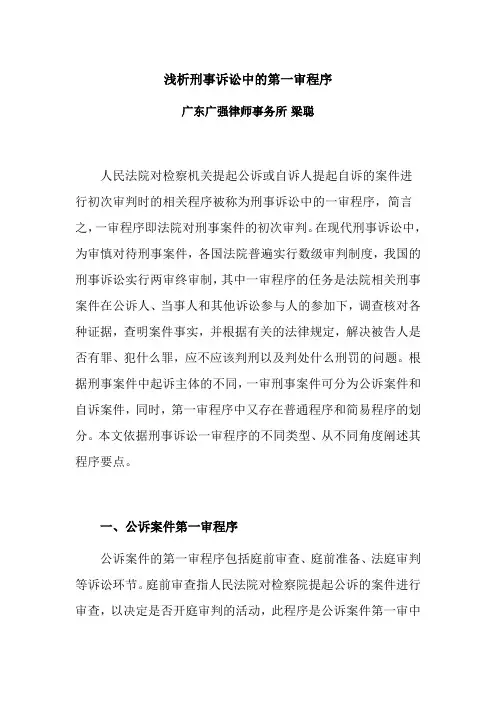 浅析刑事诉讼中的第一审程序

广东广强律师事务所 梁聪

人民法院对检察机关提起公诉或自诉人提起自诉的案件进行初次审判时的相关程序被称为刑事诉讼中的一审程序，简言之，一审程序即法院对刑事案件的初次审判。在现代刑事诉讼中，为审慎对待刑事案件，各国法院普遍实行数级审判制度，我国的刑事诉讼实行两审终审制，其中一审程序的任务是法院相关刑事案件在公诉人、当事人和其他诉讼参与人的参加下，调查核对各种证据，查明案件事实，并根据有关的法律规定，解决被告人是否有罪、犯什么罪，应不应该判刑以及判处什么刑罚的问题。根据刑事案件中起诉主体的不同，一审刑事案件可分为公诉案件和自诉案件，同时，第一审程序中又存在普通程序和简易程序的划分。本文依据刑事诉讼一审程序的不同类型、从不同角度阐述其程序要点。

一、公诉案件第一审程序

公诉案件的第一审程序包括庭前审查、庭前准备、法庭审判等诉讼环节。庭前审查指人民法院对检察院提起公诉的案件进行审查，以决定是否开庭审判的活动，此程序是公诉案件第一审中